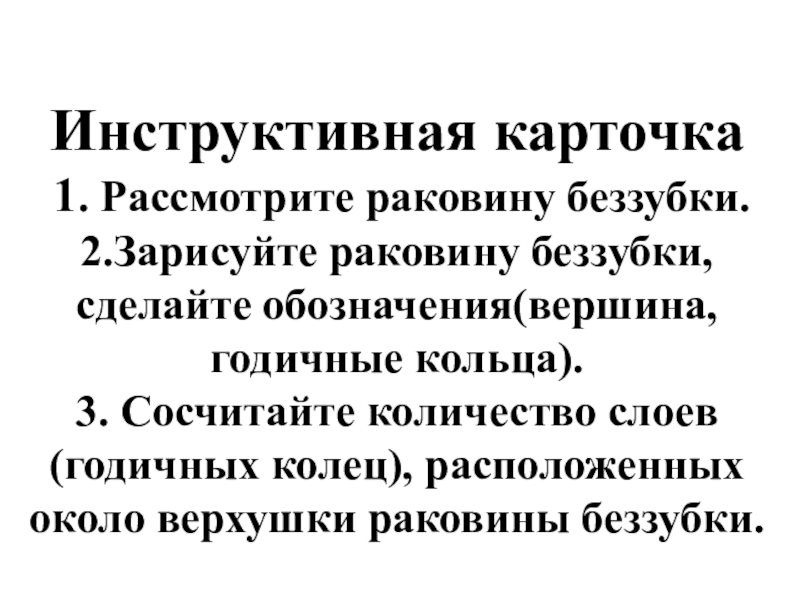 Инструктивная карточка
1. Рассмотрите раковину беззубки.
2.Зарисуйте раковину беззубки, сделайте обозначения(вершина, годичные кольца).
3. Сосчитайте количество слоев (годичных колец), расположенных около верхушки раковины беззубки.